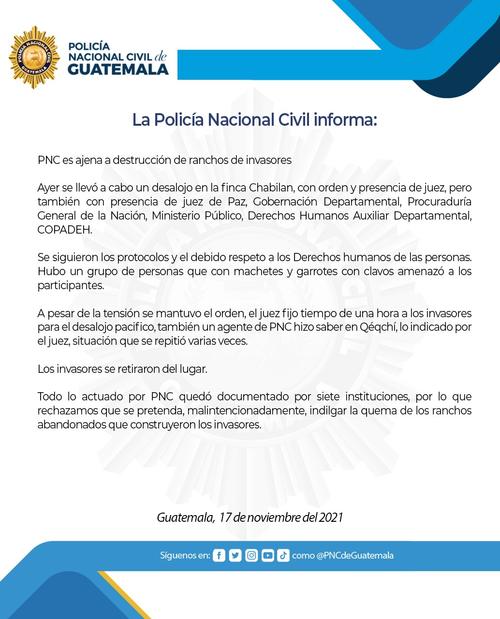 POLICÍA NACIONAL CIVIL de GUATEMALA

La Policía Nacional Civil informa:

PNC es ajena a destrucción de ranchos de invasores

Ayer se llevó a cabo un desalojo en la finca Chabilan, con orden y presencia de juez, pero también con presencia de juez de Paz, Gobernación Departamental, Procuraduría General de la Nación, Ministerio Público, Derechos Humanos Auxiliar Departamental, COPADEH.

Se siguieron los protocolos y el debido respeto a los Derechos humanos de las personas. Hubo un grupo de personas que con machetes y garrotes con clavos amenazó a los participantes.

A pesar de la tensión se mantuvo el orden, el juez fijo tiempo de una hora a los invasores para el desalojo pacifico, también un agente de PNC hizo saber en Qéqchí, lo indicado por el juez, situación que se repitió varias veces.

Los invasores se retiraron del lugar.

Todo lo actuado por PNC quedó documentado por siete instituciones, por lo que rechazamos que se pretenda, malintencionadamente, indilgar la quema de los ranchos abandonados que construyeron los invasores.

Guatemala, 17 de noviembre del 2021

Síguenos en: como @PNCdeGuatemala